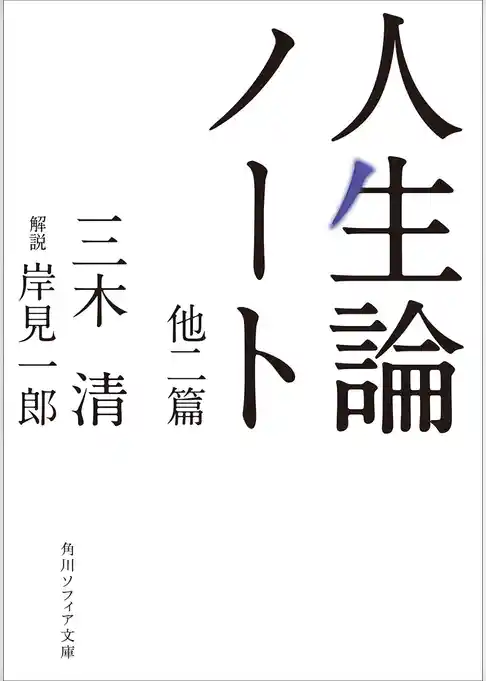 人生論ノート

他二篇

三木 清

解説
岸見一郎

角川ソフィア文庫